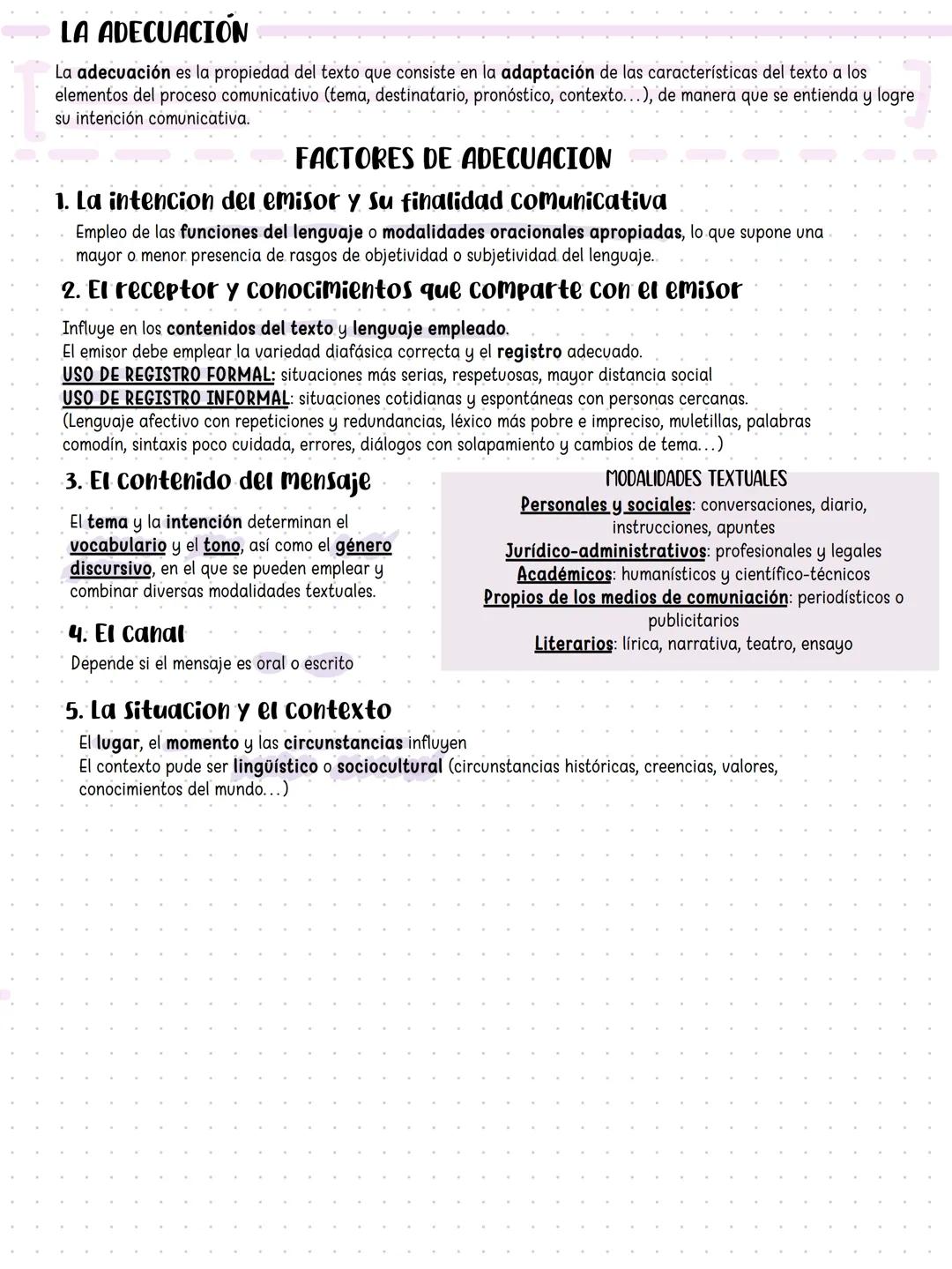 LA ADECUACIÓN

La adecuación es la propiedad del texto que consiste en la adaptación de las características del texto a los elementos del proceso comunicativo (tema, destinatario, pronóstico, contexto...), de manera que se entienda y logre su intención comunicativa.

FACTORES DE ADECUACION

1. La intencion del emisor y su finalidad comunicativa

Empleo de las funciones del lenguaje o modalidades oracionales apropiadas, lo que supone una mayor o menor presencia de rasgos de objetividad o subjetividad del lenguaje.

2. El receptor y conocimientos que comparte con el emisor

Influye en los contenidos del texto y lenguaje empleado.
El emisor debe emplear la variedad diafásica correcta y el registro adecuado.
USO DE REGISTRO FORMAL: situaciones más serias, respetuosas, mayor distancia social
USO DE REGISTRO INFORMAL: situaciones cotidianas y espontáneas con personas cercanas.
(Lenguaje afectivo con repeticiones y redundancias, léxico más pobre e impreciso, muletillas, palabras comodín, sintaxis poco cuidada, errores, diálogos con solapamiento y cambios de tema...)

3. El contenido del mensaje

El tema y la intención determinan el vocabulario y el tono, así como el género discursivo, en el que se pueden emplear y combinar diversas modalidades textuales.

4. El canal

Depende si el mensaje es oral o escrito

MODALIDADES TEXTUALES
Personales y sociales: conversaciones, diario, instrucciones, apuntes
Jurídico-administrativos: profesionales y legales
Académicos: humanísticos y científico-técnicos
Propios de los medios de comuniación: periodísticos o publicitarios
Literarios: lírica, narrativa, teatro, ensayo

5. La situacion y el contexto

El lugar, el momento y las circunstancias influyen
El contexto pude ser lingüístico o sociocultural (circunstancias históricas, creencias, valores, conocimientos del mundo...)